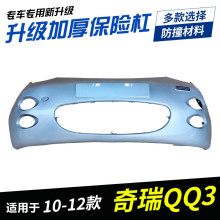 专车专用新升级
升级加厚保险杠
多款选择
防撞材料
适用于 10-12款
奇瑞QQ3